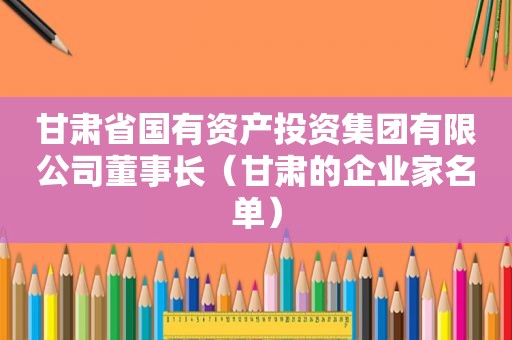 甘肃省国有资产投资集团有限公司董事长（甘肃的企业家名单）